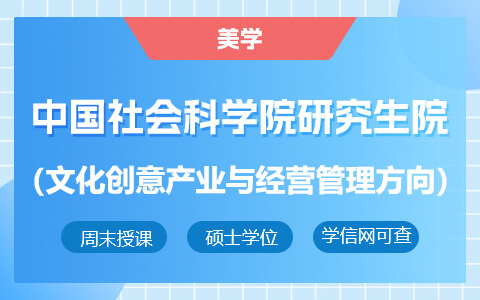 美学

中国社会科学院研究生院

(文化创意产业与经营管理方向)

周末授课

硕士学位

学信网可查